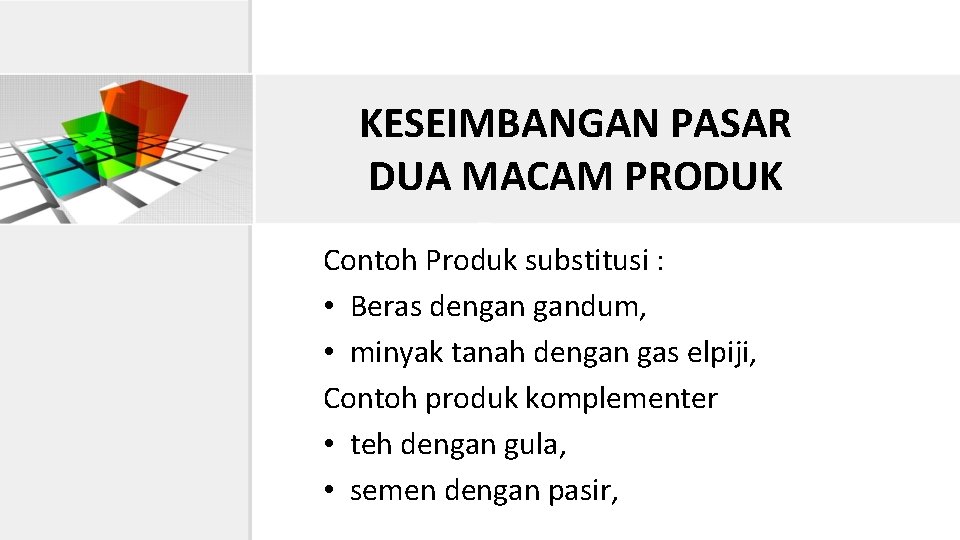 KESEIMBANGAN PASAR
DUA MACAM PRODUK

Contoh Produk substitusi :
• Beras dengan gandum,
• minyak tanah dengan gas elpiji,
Contoh produk komplementer
• teh dengan gula,
• semen dengan pasir,